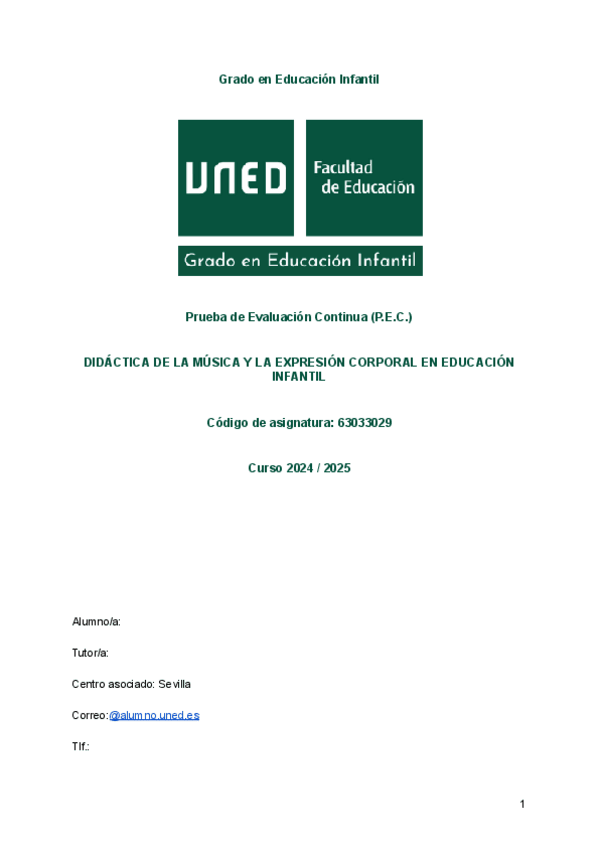 Grado en Educación Infantil

UNED

Facultad de Educación

Grado en Educación Infantil

Prueba de Evaluación Continua (P.E.C.)

DIDÁCTICA DE LA MÚSICA Y LA EXPRESIÓN CORPORAL EN EDUCACIÓN INFANTIL

Código de asignatura: 63033029

Curso 2024 / 2025

Alumno/a:

Tutor/a:

Centro asociado: Sevilla

Correo:@alumno.uned.es

Tlf.:

1